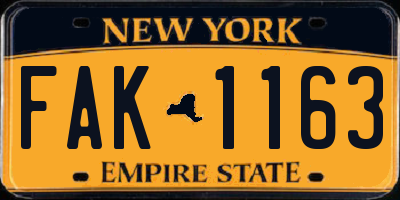 NEW YORK

FAK 1163

EMPIRE STATE